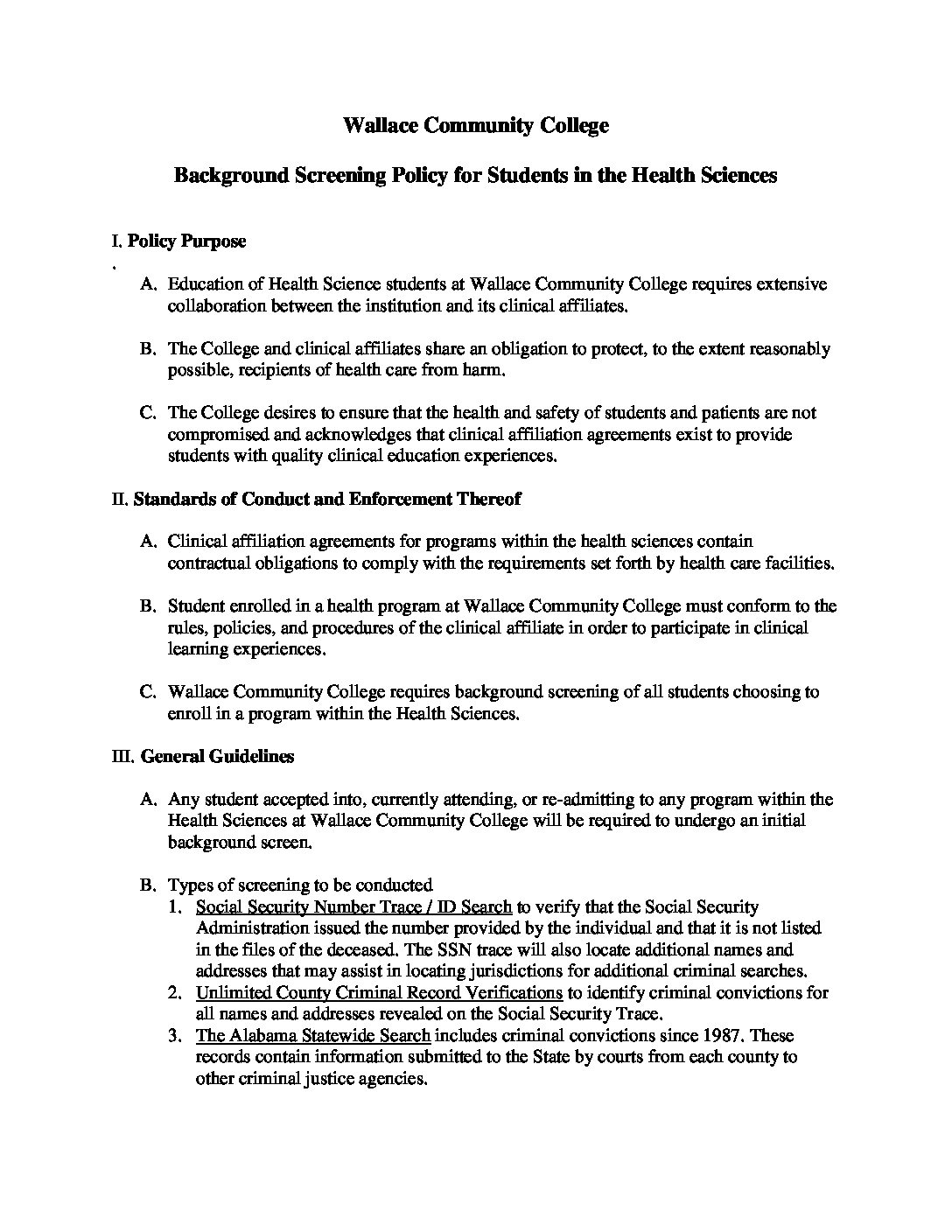 Wallace Community College

Background Screening Policy for Students in the Health Sciences

I. Policy Purpose

.

A. Education of Health Science students at Wallace Community College requires extensive collaboration between the institution and its clinical affiliates.

B. The College and clinical affiliates share an obligation to protect, to the extent reasonably possible, recipients of health care from harm.

C. The College desires to ensure that the health and safety of students and patients are not compromised and acknowledges that clinical affiliation agreements exist to provide students with quality clinical education experiences.

II. Standards of Conduct and Enforcement Thereof

A. Clinical affiliation agreements for programs within the health sciences contain contractual obligations to comply with the requirements set forth by health care facilities.

B. Student enrolled in a health program at Wallace Community College must conform to the rules, policies, and procedures of the clinical affiliate in order to participate in clinical learning experiences.

C. Wallace Community College requires background screening of all students choosing to enroll in a program within the Health Sciences.

III. General Guidelines

A. Any student accepted into, currently attending, or re-admitting to any program within the Health Sciences at Wallace Community College will be required to undergo an initial background screen.

B. Types of screening to be conducted
1. Social Security Number Trace / ID Search to verify that the Social Security Administration issued the number provided by the individual and that it is not listed in the files of the deceased. The SSN trace will also locate additional names and addresses that may assist in locating jurisdictions for additional criminal searches.
2. Unlimited County Criminal Record Verifications to identify criminal convictions for all names and addresses revealed on the Social Security Trace.
3. The Alabama Statewide Search includes criminal convictions since 1987. These records contain information submitted to the State by courts from each county to other criminal justice agencies.